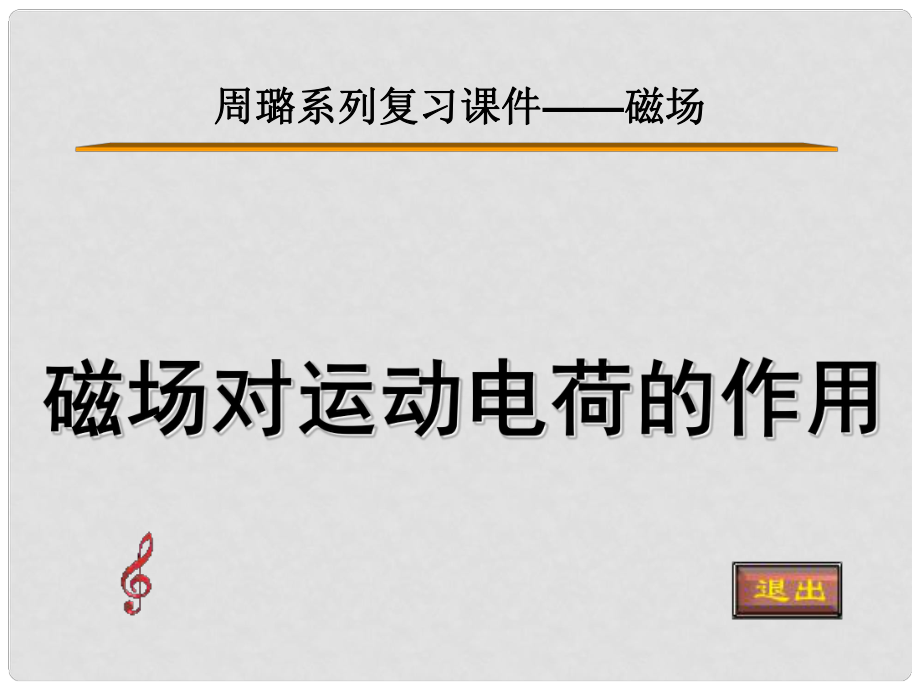 周璐系列复习课件——磁场

磁场对运动电荷的作用

退出